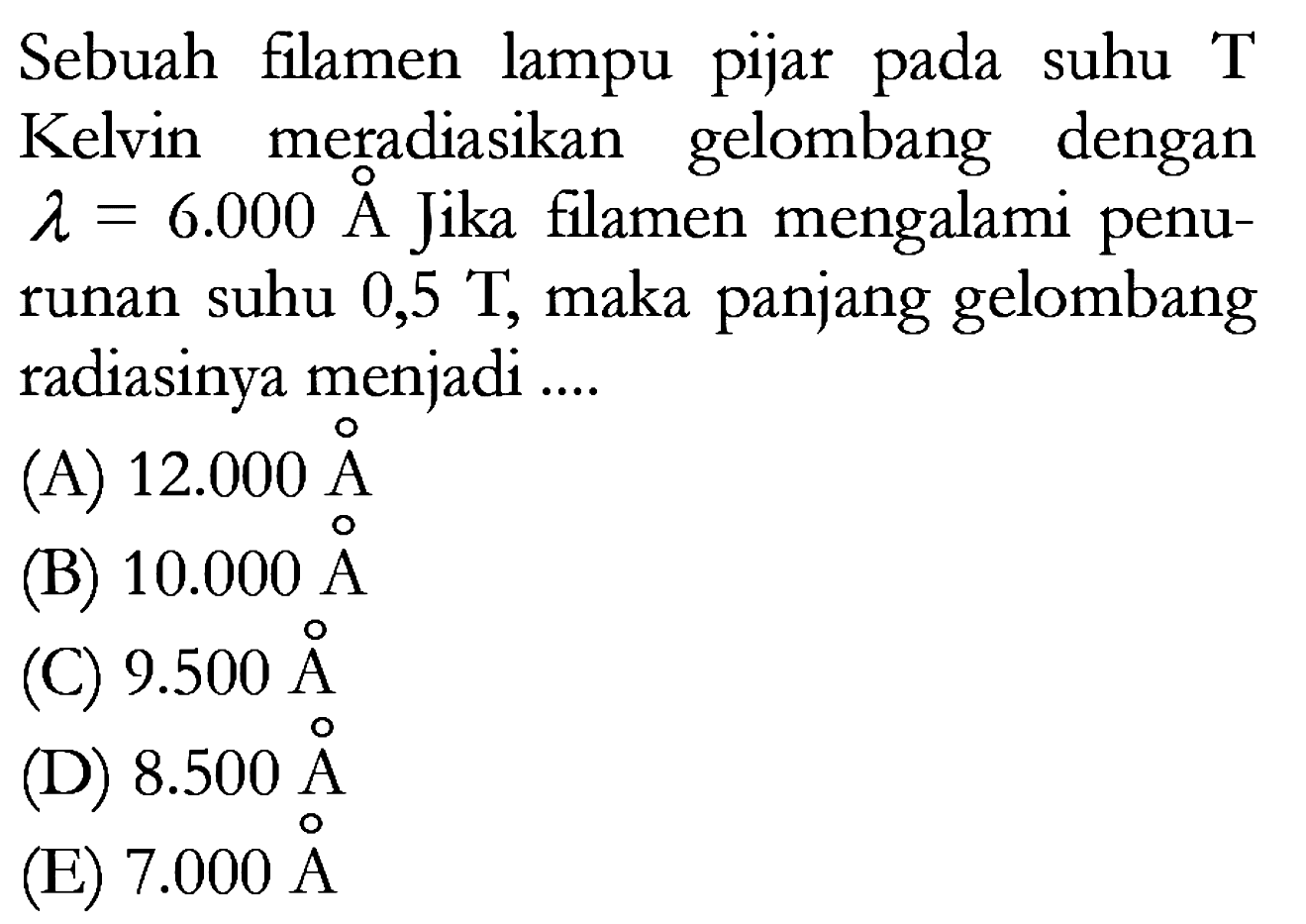 Sebuah filamen lampu pijar pada suhu T Kelvin meradiasikan gelombang dengan $\lambda = 6.000$ Å Jika filamen mengalami penurunan suhu 0,5 T, maka panjang gelombang radiasinya menjadi ....

(A) 12.000 Å
(B) 10.000 Å
(C) 9.500 Å
(D) 8.500 Å
(E) 7.000 Å